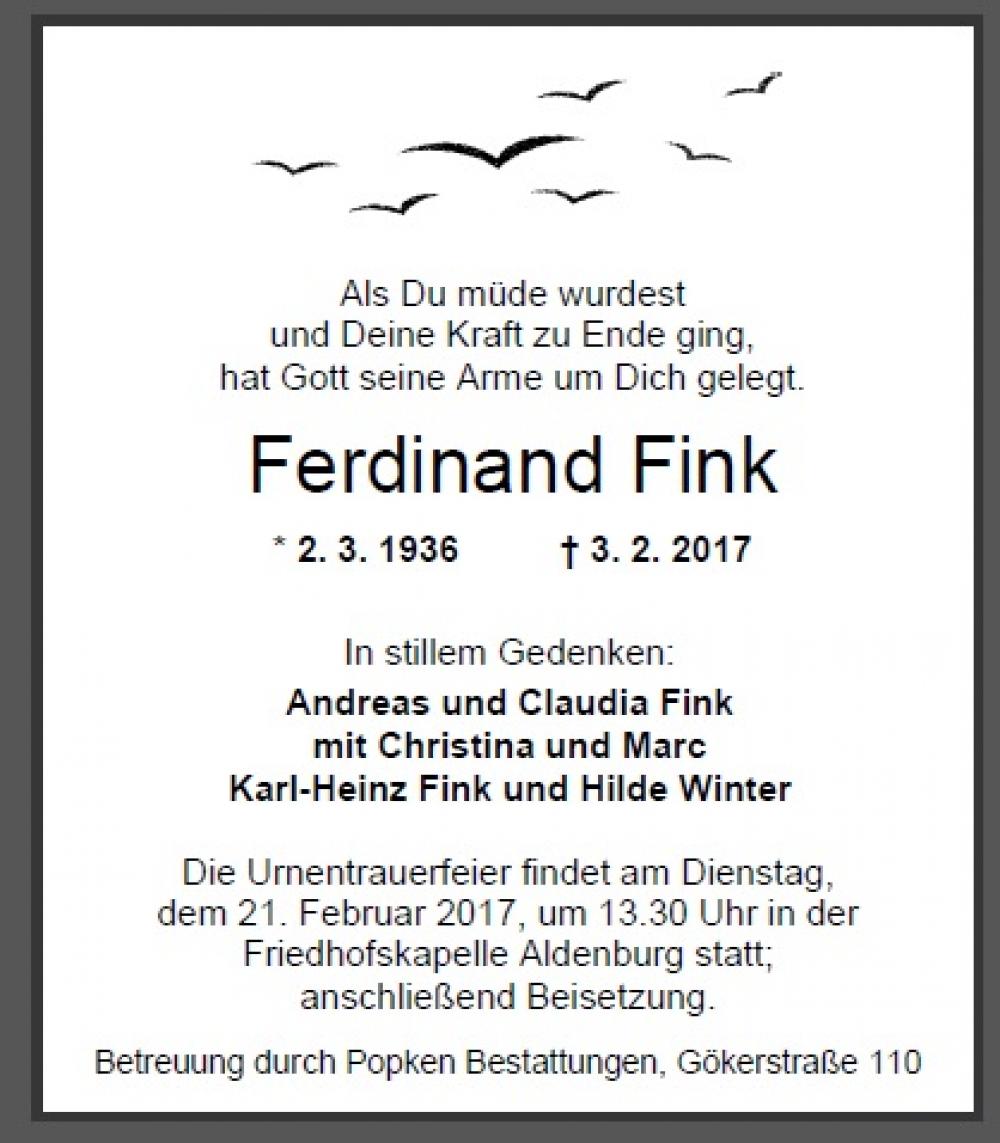 Als Du müde wurdest
und Deine Kraft zu Ende ging,
hat Gott seine Arme um Dich gelegt.

Ferdinand Fink

* 2. 3. 1936 † 3. 2. 2017

In stillem Gedenken:

Andreas und Claudia Fink
mit Christina und Marc
Karl-Heinz Fink und Hilde Winter

Die Urnentrauerfeier findet am Dienstag, dem 21. Februar 2017, um 13.30 Uhr in der Friedhofskapelle Aldenburg statt; anschließend Beisetzung.

Betreuung durch Popken Bestattungen, Gökerstraße 110